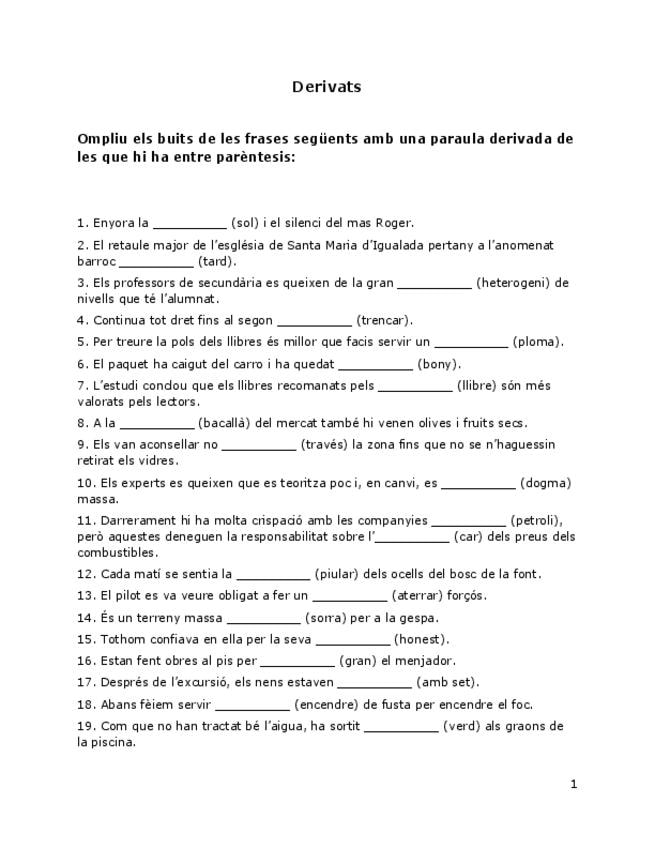 Derivats

Ompliu els buits de les frases següents amb una paraula derivada de les que hi ha entre parèntesis:

1. Enyora la __________ (sol) i el silenci del mas Roger.

2. El retaule major de l'església de Santa Maria d'Igualada pertany a l'anomenat barroc __________ (tard).

3. Els professors de secundària es queixen de la gran __________ (heterogeni) de nivells que té l'alumnat.

4. Continua tot dret fins al segon __________ (trencar).

5. Per treure la pols dels llibres és millor que facis servir un __________ (ploma).

6. El paquet ha caigut del carro i ha quedat __________ (bony).

7. L'estudi conclou que els llibres recomanats pels __________ (llibre) són més valorats pels lectors.

8. A la __________ (bacallà) del mercat també hi venen olives i fruits secs.

9. Els van aconsellar no __________ (través) la zona fins que no se n'haguessin retirat els vidres.

10. Els experts es queixen que es teoritza poc i, en canvi, es __________ (dogma) massa.

11. Darrerament hi ha molta crispació amb les companyies __________ (petroli), però aquestes deneguen la responsabilitat sobre l'__________ (car) dels preus dels combustibles.

12. Cada matí se sentia la __________ (piular) dels ocells del bosc de la font.

13. El pilot es va veure obligat a fer un __________ (aterrar) forçós.

14. És un terreny massa __________ (sorra) per a la gespa.

15. Tothom confiava en ella per la seva __________ (honest).

16. Estan fent obres al pis per __________ (gran) el menjador.

17. Després de l'excursió, els nens estaven __________ (amb set).

18. Abans fèiem servir __________ (encendre) de fusta per encendre el foc.

19. Com que no han tractat bé l'aigua, ha sortit __________ (verd) als graons de la piscina.

1